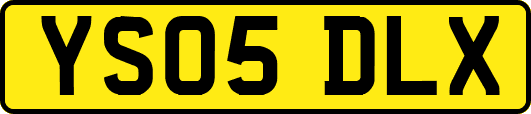 YS05 DLX